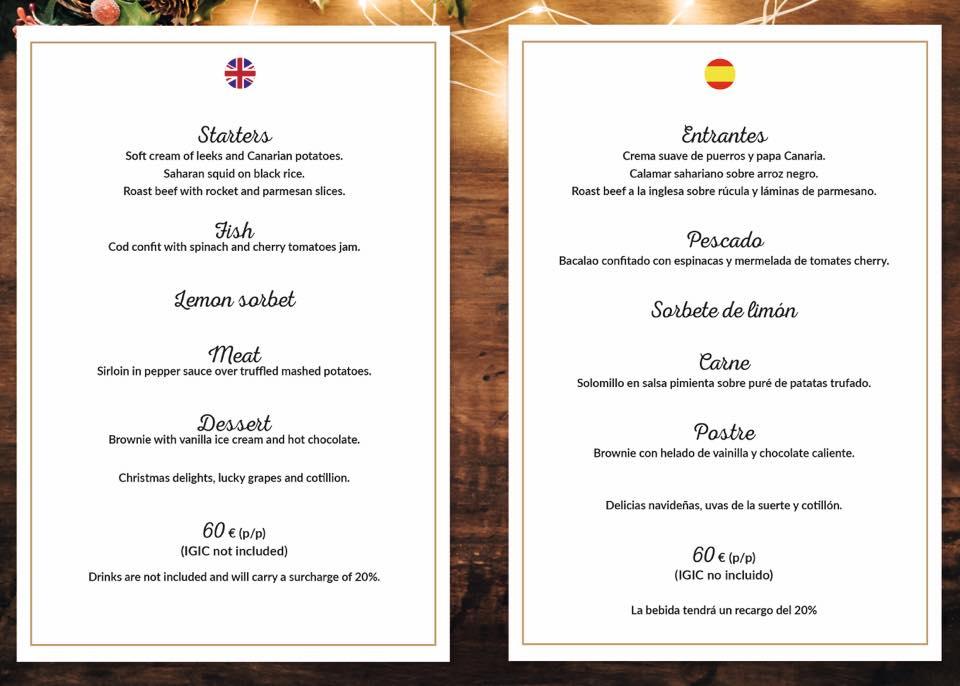 Starters
Soft cream of leeks and Canarian potatoes.
Saharan squid on black rice.
Roast beef with rocket and parmesan slices.

Fish
Cod confit with spinach and cherry tomatoes jam.

Lemon sorbet

Meat
Sirloin in pepper sauce over truffled mashed potatoes.

Dessert
Brownie with vanilla ice cream and hot chocolate.

Christmas delights, lucky grapes and cotillion.

60 € (p/p)
(IGIC not included)

Drinks are not included and will carry a surcharge of 20%.

Entrantes
Crema suave de puerros y papa Canaria.
Calamar sahariano sobre arroz negro.
Roast beef a la inglesa sobre rúcula y láminas de parmesano.

Pescado
Bacalao confitado con espinacas y mermelada de tomates cherry.

Sorbete de limón

Carne
Solomillo en salsa pimienta sobre puré de patatas trufado.

Postre
Brownie con helado de vainilla y chocolate caliente.

Delicias navideñas, uvas de la suerte y cotillón.

60 € (p/p)
(IGIC no incluido)

La bebida tendrá un recargo del 20%